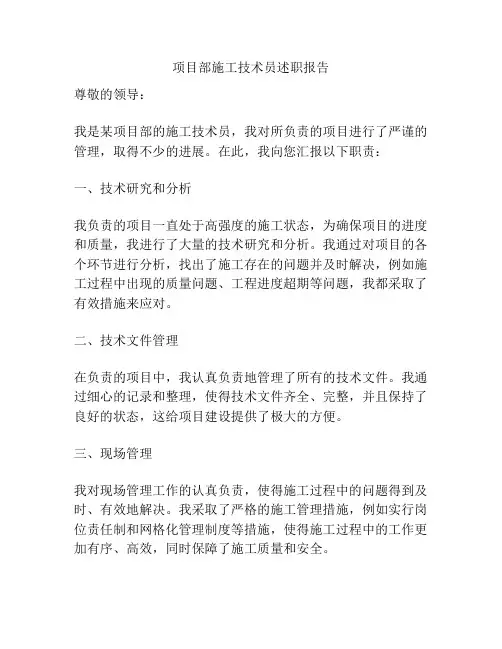 项目部施工技术员述职报告

尊敬的领导：

我是某项目部的施工技术员，我对所负责的项目进行了严谨的管理，取得不少的进展。在此，我向您汇报以下职责：

一、技术研究和分析

我负责的项目一直处于高强度的施工状态，为确保项目的进度和质量，我进行了大量的技术研究和分析。我通过对项目的各个环节进行分析，找出了施工存在的问题并及时解决，例如施工过程中出现的质量问题、工程进度超期等问题，我都采取了有效措施来应对。

二、技术文件管理

在负责的项目中，我认真负责地管理了所有的技术文件。我通过细心的记录和整理，使得技术文件齐全、完整，并且保持了良好的状态，这给项目建设提供了极大的方便。

三、现场管理

我对现场管理工作的认真负责，使得施工过程中的问题得到及时、有效地解决。我采取了严格的施工管理措施，例如实行岗位责任制和网格化管理制度等措施，使得施工过程中的工作更加有序、高效，同时保障了施工质量和安全。